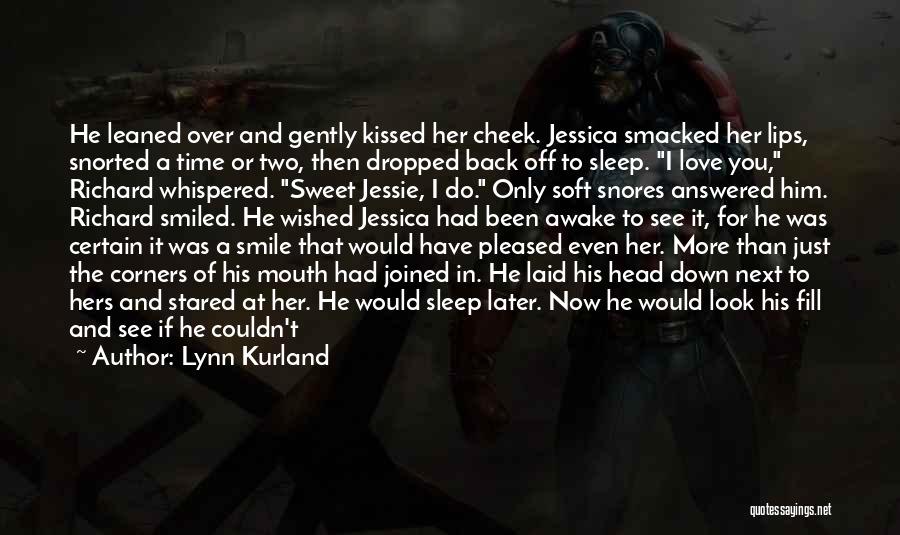 He leaned over and gently kissed her cheek. Jessica smacked her lips, snorted a time or two, then dropped back off to sleep. "I love you," Richard whispered. "Sweet Jessie, I do." Only soft snores answered him. Richard smiled. He wished Jessica had been awake to see it, for he was certain it was a smile that would have pleased even her. More than just the corners of his mouth had joined in. He laid his head down next to hers and stared at her. He would sleep later. Now he would look his fill and see if he couldn't

~ Author: Lynn Kurland

quotessayings.net